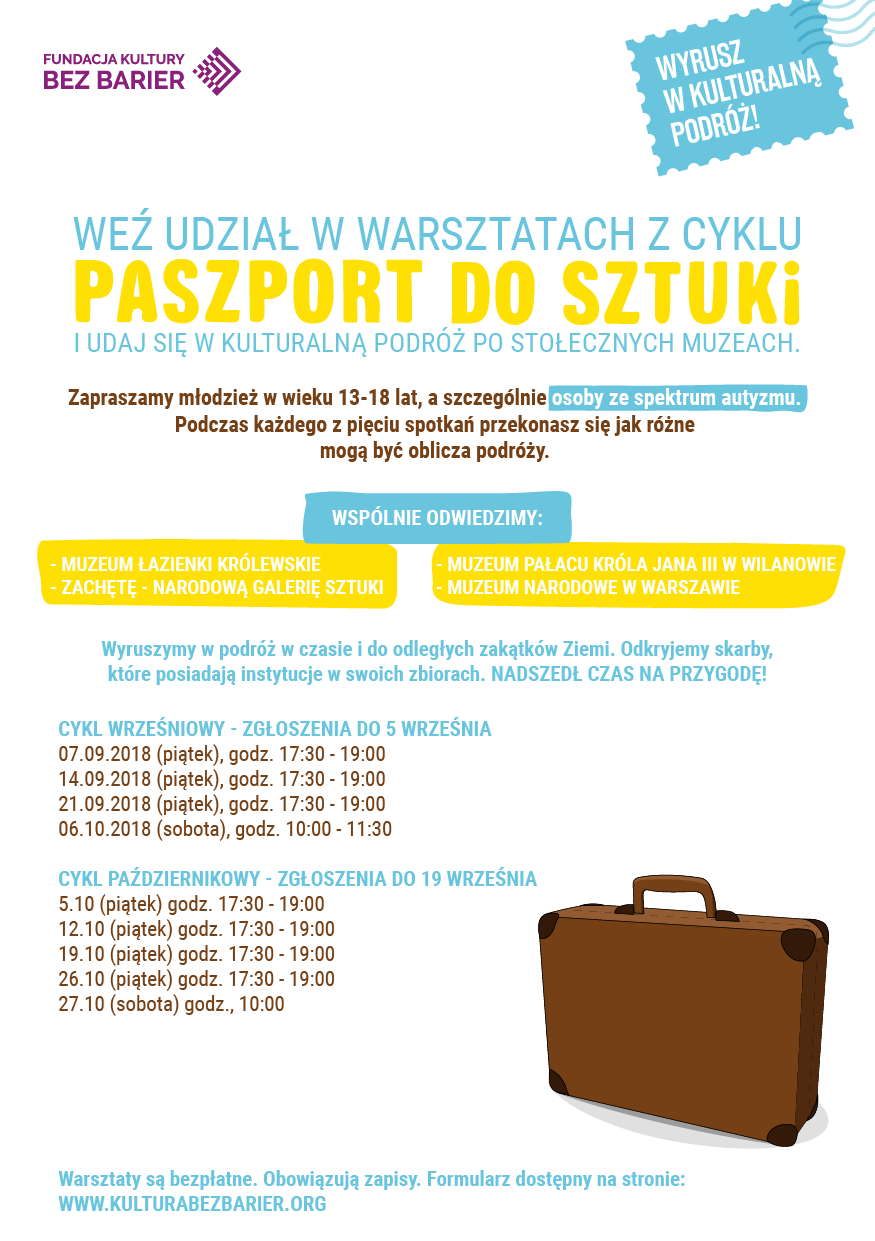 FUNDACJA KULTURY
BEZ BARIER

WYRUSZ
W KULTURALNĄ
PODRÓŻ!

WEŹ UDZIAŁ W WARSZTATACH Z CYKLU
PASZPORT DO SZTUKi
I UDAJ SIĘ W KULTURALNĄ PODRÓŻ PO STOŁECZNYCH MUZEACH.

Zapraszamy młodzież w wieku 13-18 lat, a szczególnie osoby ze spektrum autyzmu. Podczas każdego z pięciu spotkań przekonasz się jak różne mogą być oblicza podróży.

WSPÓLNIE ODWIEDZIMY:

- MUZEUM ŁAZIENKI KRÓLEWSKIE
- ZACHĘTĘ - NARODOWĄ GALERIĘ SZTUKI

- MUZEUM PAŁACU KRÓLA JANA III W WILANOWIE
- MUZEUM NARODOWE W WARSZAWIE

Wyruszymy w podróż w czasie i do odległych zakątków Ziemi. Odkryjemy skarby, które posiadają instytucje w swoich zbiorach. NADSZEDŁ CZAS NA PRZYGODĘ!

CYKL WRZEŚNIOWY - ZGŁOSZENIA DO 5 WRZEŚNIA
07.09.2018 (piątek), godz. 17:30 - 19:00
14.09.2018 (piątek), godz. 17:30 - 19:00
21.09.2018 (piątek), godz. 17:30 - 19:00
06.10.2018 (sobota), godz. 10:00 - 11:30

CYKL PAŹDZIERNIKOWY - ZGŁOSZENIA DO 19 WRZEŚNIA
5.10 (piątek) godz. 17:30 - 19:00
12.10 (piątek) godz. 17:30 - 19:00
19.10 (piątek) godz. 17:30 - 19:00
26.10 (piątek) godz. 17:30 - 19:00
27.10 (sobota) godz., 10:00

Warsztaty są bezpłatne. Obowiązują zapisy. Formularz dostępny na stronie:
WWW.KULTURABEZBARIER.ORG